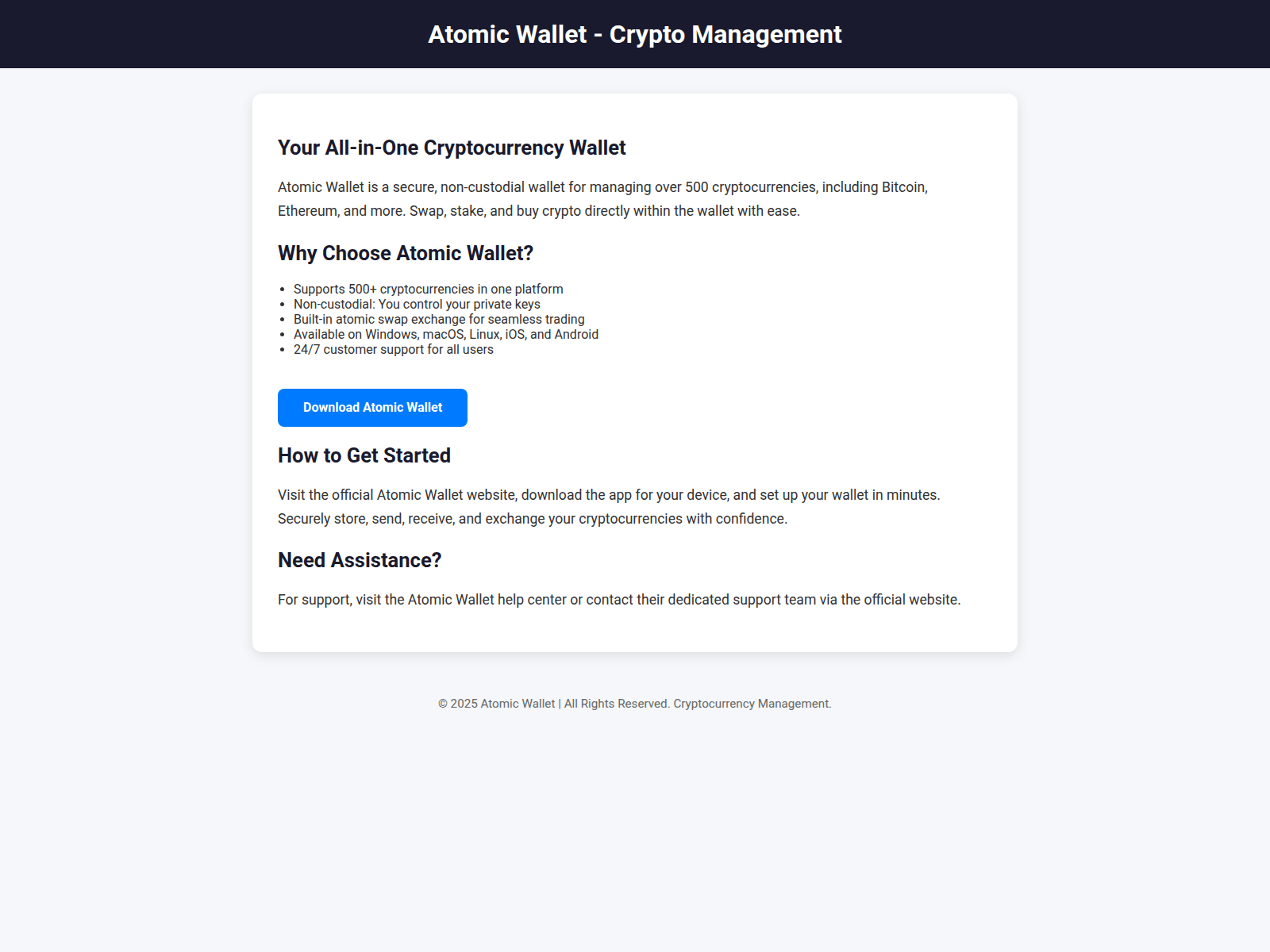 Atomic Wallet - Crypto Management

Your All-in-One Cryptocurrency Wallet

Atomic Wallet is a secure, non-custodial wallet for managing over 500 cryptocurrencies, including Bitcoin, Ethereum, and more. Swap, stake, and buy crypto directly within the wallet with ease.

Why Choose Atomic Wallet?

- Supports 500+ cryptocurrencies in one platform
- Non-custodial: You control your private keys
- Built-in atomic swap exchange for seamless trading
- Available on Windows, macOS, Linux, iOS, and Android
- 24/7 customer support for all users

Download Atomic Wallet

How to Get Started

Visit the official Atomic Wallet website, download the app for your device, and set up your wallet in minutes. Securely store, send, receive, and exchange your cryptocurrencies with confidence.

Need Assistance?

For support, visit the Atomic Wallet help center or contact their dedicated support team via the official website.

© 2025 Atomic Wallet | All Rights Reserved. Cryptocurrency Management.